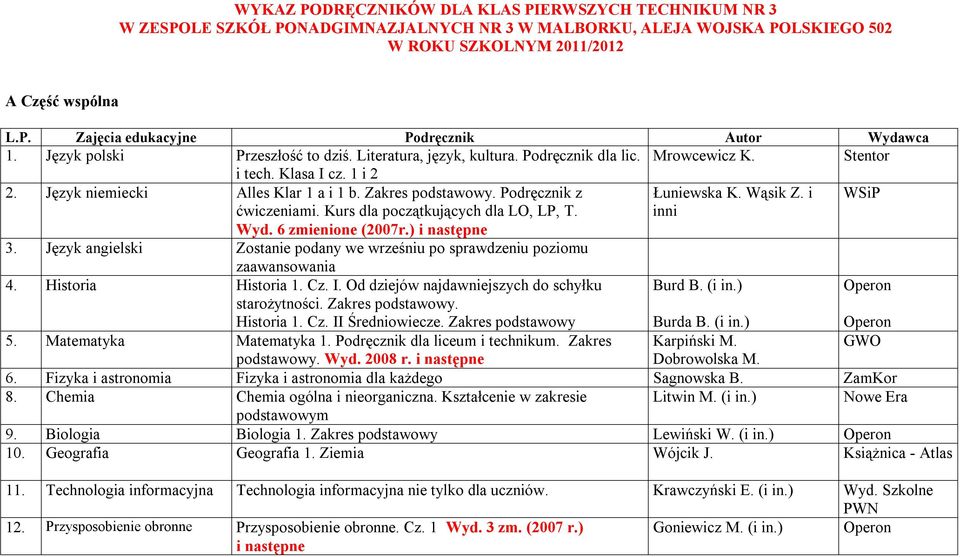 WYKAZ PODRĘCZNIKÓW DLA KLAS PIERWSZYCH TECHNIKUM NR 3
W ZESPOLE SZKÓŁ PONADGIMNAZJALNYCH NR 3 W MALBORKU, ALEJA WOJSKA POLSKIEGO 502
W ROKU SZKOLNYM 2011/2012

A Część wspólna

| L.P. | Zajęcia edukacyjne | Podręcznik | Autor | Wydawca |
|---|---|---|---|---|
| 1. | Język polski | Przeszłość to dziś. Literatura, język, kultura. Podręcznik dla lic. i tech. Klasa I cz. 1 i 2 | Mrowcewicz K. | Stentor |
| 2. | Język niemiecki | Alles Klar 1 a i 1 b. Zakres podstawowy. Podręcznik z ćwiczeniami. Kurs dla początkujących dla LO, LP, T. Wyd. 6 zmienione (2007r.) i następne | Łuniewska K. Wąsik Z. i inni | WSiP |
| 3. | Język angielski | Zostanie podany we wrześniu po sprawdzeniu poziomu zaawansowania | | |
| 4. | Historia | Historia 1. Cz. I. Od dziejów najdawniejszych do schyłku starożytności. Zakres podstawowy. Historia 1. Cz. II Średniowiecze. Zakres podstawowy | Burd B. (i in.) Burda B. (i in.) | Operon Operon |
| 5. | Matematyka | Matematyka 1. Podręcznik dla liceum i technikum. Zakres podstawowy. Wyd. 2008 r. i następne | Karpiński M. Dobrowolska M. | GWO |
| 6. | Fizyka i astronomia | Fizyka i astronomia dla każdego | Sagnowska B. | ZamKor |
| 8. | Chemia | Chemia ogólna i nieorganiczna. Kształcenie w zakresie podstawowym | Litwin M. (i in.) | Nowe Era |
| 9. | Biologia | Biologia 1. Zakres podstawowy | Lewiński W. (i in.) | Operon |
| 10. | Geografia | Geografia 1. Ziemia | Wójcik J. | Książnica - Atlas |
| 11. | Technologia informacyjna | Technologia informacyjna nie tylko dla uczniów. | Krawczyński E. (i in.) | Wyd. Szkolne PWN |
| 12. | Przysposobienie obronne | Przysposobienie obronne. Cz. 1 Wyd. 3 zm. (2007 r.) i następne | Goniewicz M. (i in.) | Operon |